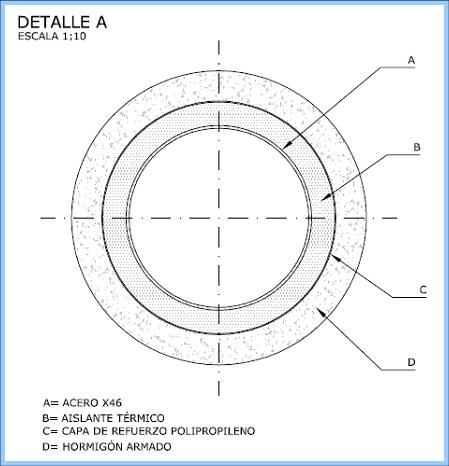 DETALLE A
ESCALA 1;10

A

B

C

D

A= ACERO X46
B= AISLANTE TÉRMICO
C= CAPA DE REFUERZO POLIPROPILENO
D= HORMIGÓN ARMADO